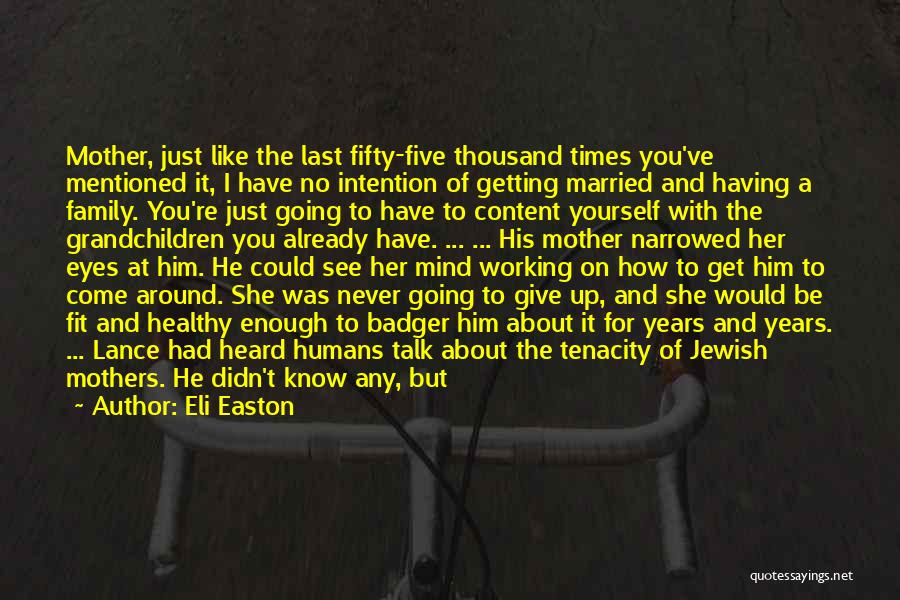 Mother, just like the last fifty-five thousand times you've mentioned it, I have no intention of getting married and having a family. You're just going to have to content yourself with the grandchildren you already have. ... ... His mother narrowed her eyes at him. He could see her mind working on how to get him to come around. She was never going to give up, and she would be fit and healthy enough to badger him about it for years and years. ... Lance had heard humans talk about the tenacity of Jewish mothers. He didn't know any, but

~ Author: Eli Easton

quotessayings.net